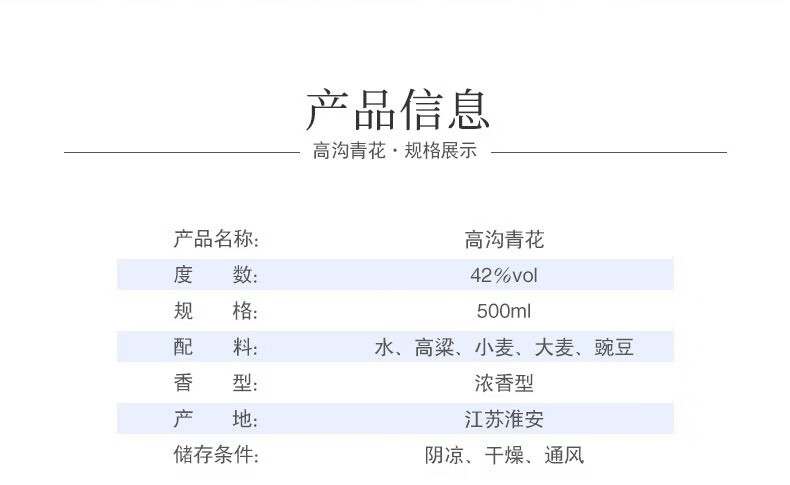 产品信息

高沟青花·规格展示

产品名称: 高沟青花
度 数: 42%vol
规 格: 500ml
配 料: 水、高粱、小麦、大麦、豌豆
香 型: 浓香型
产 地: 江苏淮安
储存条件: 阴凉、干燥、通风